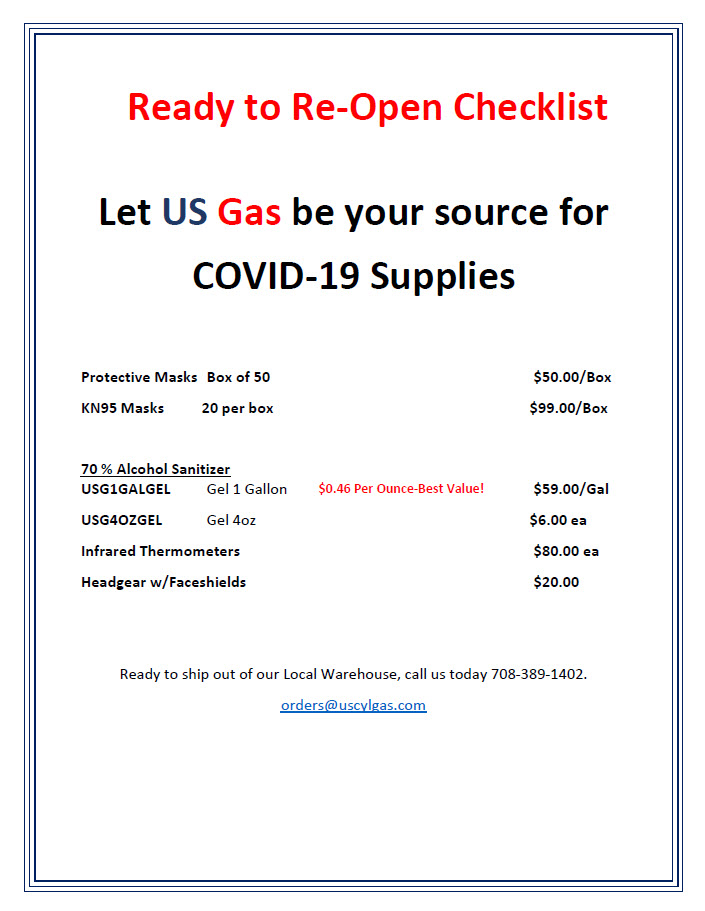 Ready to Re-Open Checklist

Let US Gas be your source for COVID-19 Supplies

Protective Masks Box of 50 $50.00/Box

KN95 Masks 20 per box $99.00/Box

70 % Alcohol Sanitizer

USG1GALGEL Gel 1 Gallon $0.46 Per Ounce-Best Value! $59.00/Gal

USG4OZGEL Gel 4oz $6.00 ea

Infrared Thermometers $80.00 ea

Headgear w/Faceshields $20.00

Ready to ship out of our Local Warehouse, call us today 708-389-1402.

orders@uscylgas.com